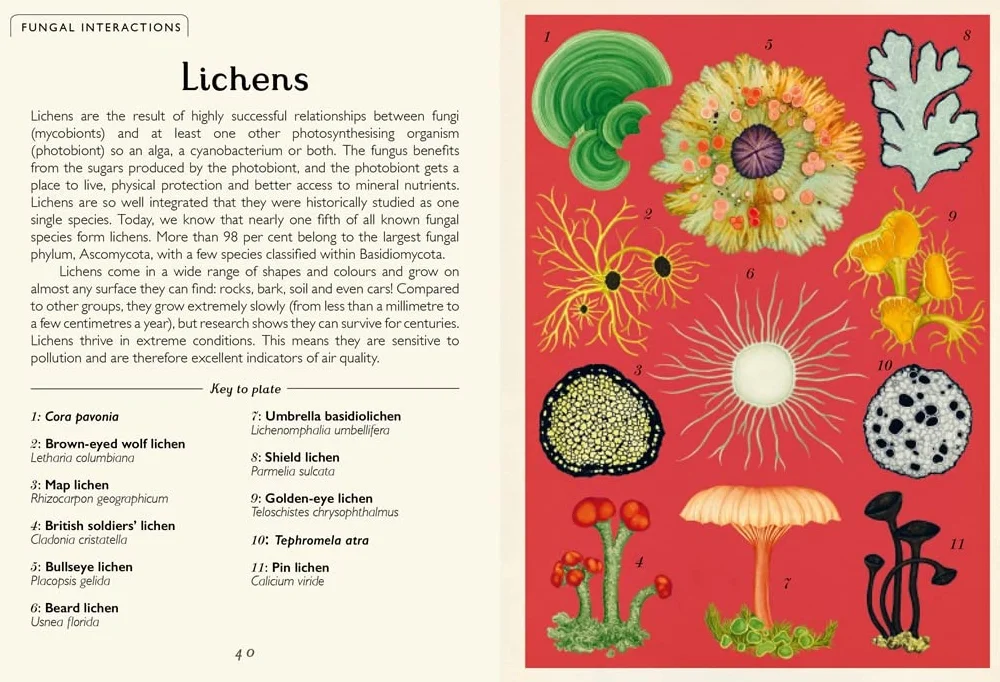 FUNGAL INTERACTIONS

Lichens

Lichens are the result of highly successful relationships between fungi (mycobionts) and at least one other photosynthesising organism (photobiont) so an alga, a cyanobacterium or both. The fungus benefits from the sugars produced by the photobiont, and the photobiont gets a place to live, physical protection and better access to mineral nutrients. Lichens are so well integrated that they were historically studied as one single species. Today, we know that nearly one fifth of all known fungal species form lichens. More than 98 per cent belong to the largest fungal phylum, Ascomycota, with a few species classified within Basidiomycota.

Lichens come in a wide range of shapes and colours and grow on almost any surface they can find: rocks, bark, soil and even cars! Compared to other groups, they grow extremely slowly (from less than a millimetre to a few centimetres a year), but research shows they can survive for centuries. Lichens thrive in extreme conditions. This means they are sensitive to pollution and are therefore excellent indicators of air quality.

Key to plate

1: Cora pavonia

2: Brown-eyed wolf lichen
Letharia columbiana

3: Map lichen
Rhizocarpon geographicum

4: British soldiers' lichen
Cladonia cristatella

5: Bullseye lichen
Placopsis gelida

6: Beard lichen
Usnea florida

7: Umbrella basidiolichen
Lichenomphalia umbellifera

8: Shield lichen
Parmelia sulcata

9: Golden-eye lichen
Teloschistes chrysophthalmus

10: Tephromela atra

11: Pin lichen
Calicium viride

40

1
5
8
2
9
6
3
10
4
7
11